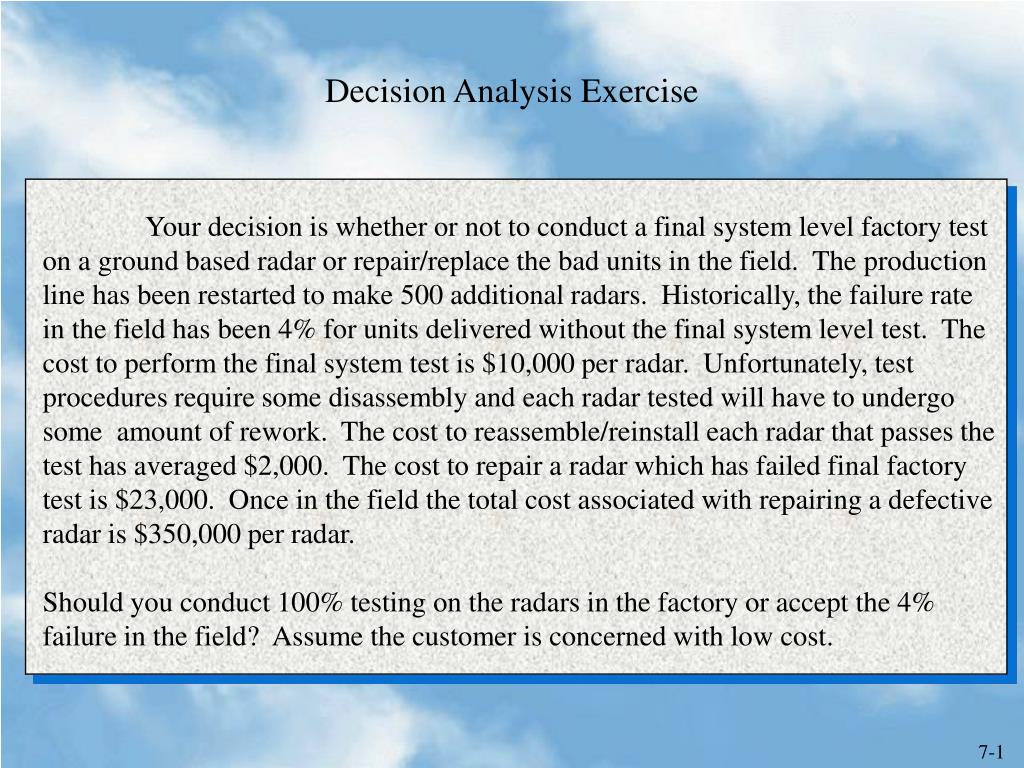 Decision Analysis Exercise

Your decision is whether or not to conduct a final system level factory test on a ground based radar or repair/replace the bad units in the field. The production line has been restarted to make 500 additional radars. Historically, the failure rate in the field has been 4% for units delivered without the final system level test. The cost to perform the final system test is \$10,000 per radar. Unfortunately, test procedures require some disassembly and each radar tested will have to undergo some amount of rework. The cost to reassemble/reinstall each radar that passes the test has averaged \$2,000. The cost to repair a radar which has failed final factory test is \$23,000. Once in the field the total cost associated with repairing a defective radar is \$350,000 per radar.

Should you conduct 100% testing on the radars in the factory or accept the 4% failure in the field? Assume the customer is concerned with low cost.

7-1